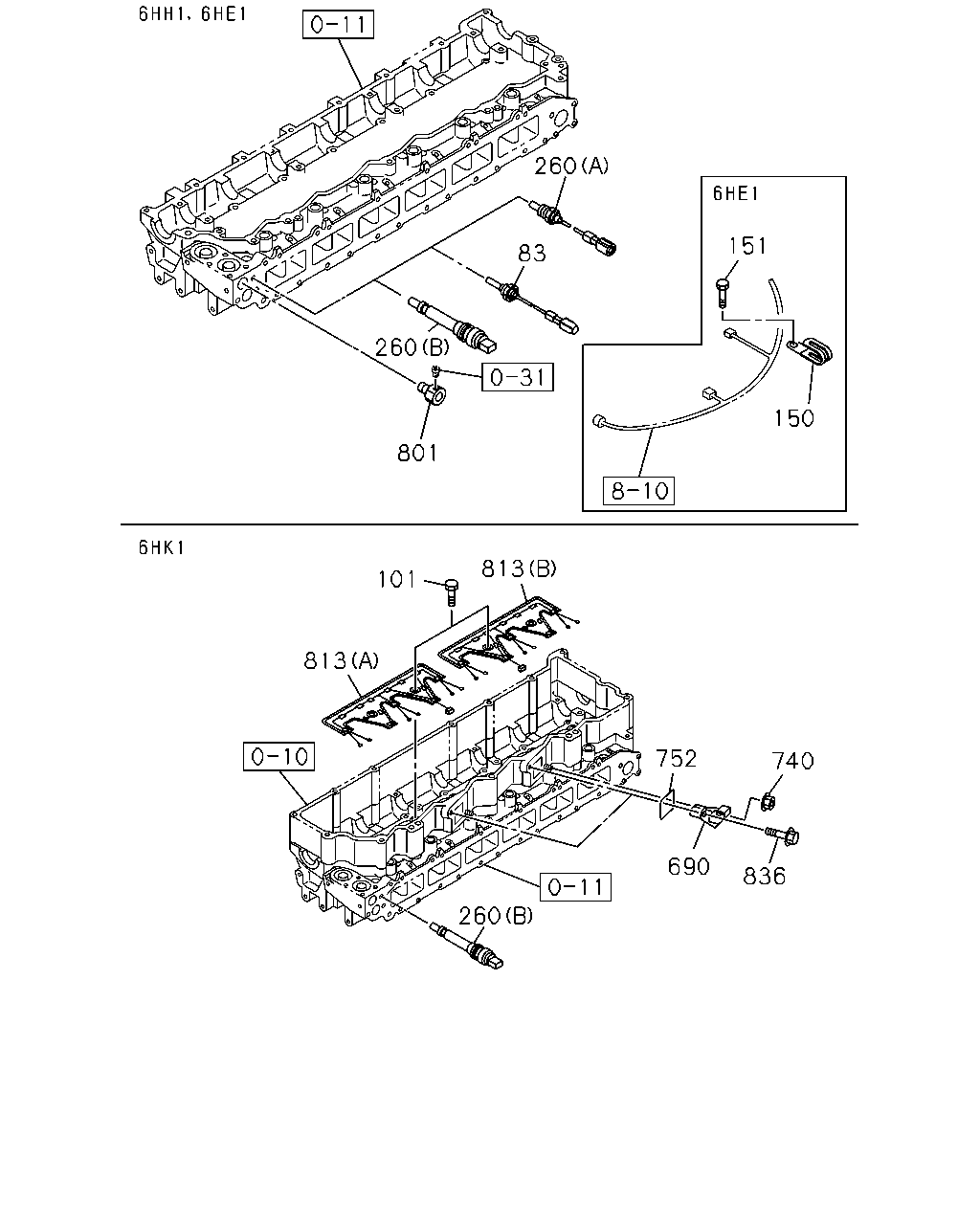 6HH1, 6HE1

0-11

260(A)

83

260(B)

0-31

801

6HE1

151

150

8-10

6HK1

101

813(B)

813(A)

0-10

752

740

690

836

0-11

260(B)